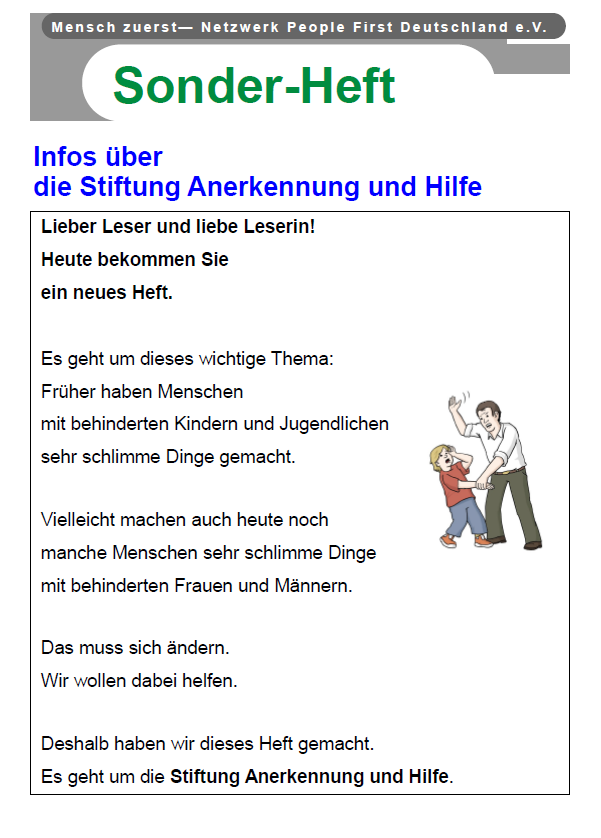 Mensch zuerst— Netzwerk People First Deutschland e.V.

Sonder-Heft

Infos über
die Stiftung Anerkennung und Hilfe

Lieber Leser und liebe Leserin!
Heute bekommen Sie
ein neues Heft.

Es geht um dieses wichtige Thema:
Früher haben Menschen
mit behinderten Kindern und Jugendlichen
sehr schlimme Dinge gemacht.

Vielleicht machen auch heute noch
manche Menschen sehr schlimme Dinge
mit behinderten Frauen und Männern.

Das muss sich ändern.
Wir wollen dabei helfen.

Deshalb haben wir dieses Heft gemacht.
Es geht um die Stiftung Anerkennung und Hilfe.